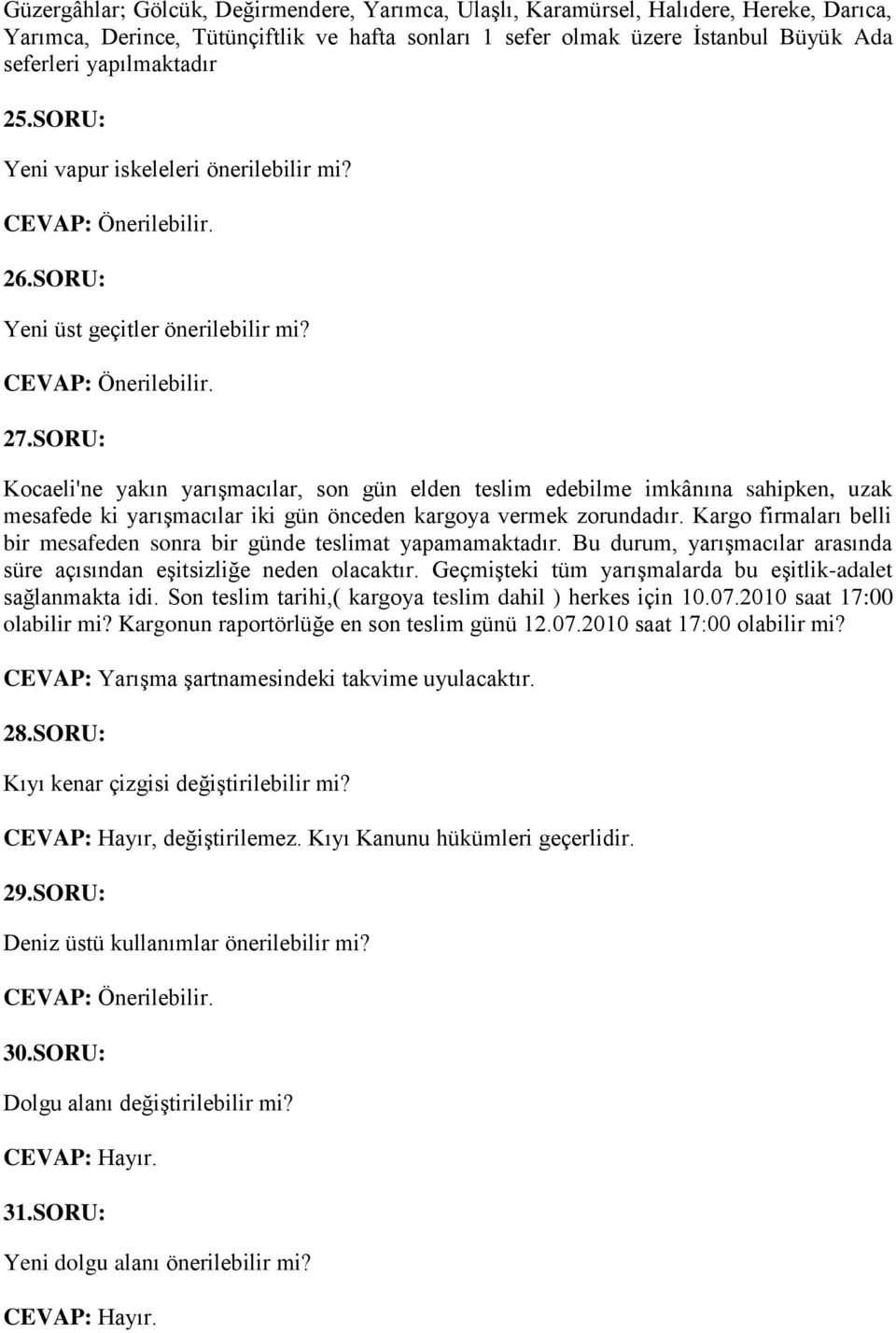 Güzergâhlar; Gölcük, Değirmendere, Yarımca, Ulaşlı, Karamürsel, Halıdere, Hereke, Darıca, Yarımca, Derince, Tütünçiftlik ve hafta sonları 1 sefer olmak üzere İstanbul Büyük Ada seferleri yapılmaktadır

25.SORU:

Yeni vapur iskeleleri önerilebilir mi?

CEVAP: Önerilebilir.

26.SORU:

Yeni üst geçitler önerilebilir mi?

CEVAP: Önerilebilir.

27.SORU:

Kocaeli'ne yakın yarışmacılar, son gün elden teslim edebilme imkânına sahipken, uzak mesafede ki yarışmacılar iki gün önceden kargoya vermek zorundadır. Kargo firmaları belli bir mesafeden sonra bir günde teslimat yapamamaktadır. Bu durum, yarışmacılar arasında süre açısından eşitsizliğe neden olacaktır. Geçmişteki tüm yarışmalarda bu eşitlik-adalet sağlanmakta idi. Son teslim tarihi,( kargoya teslim dahil ) herkes için 10.07.2010 saat 17:00 olabilir mi? Kargonun raportörlüğe en son teslim günü 12.07.2010 saat 17:00 olabilir mi?

CEVAP: Yarışma şartnamesindeki takvime uyulacaktır.

28.SORU:

Kıyı kenar çizgisi değiştirilebilir mi?

CEVAP: Hayır, değiştirilemez. Kıyı Kanunu hükümleri geçerlidir.

29.SORU:

Deniz üstü kullanımlar önerilebilir mi?

CEVAP: Önerilebilir.

30.SORU:

Dolgu alanı değiştirilebilir mi?

CEVAP: Hayır.

31.SORU:

Yeni dolgu alanı önerilebilir mi?

CEVAP: Hayır.